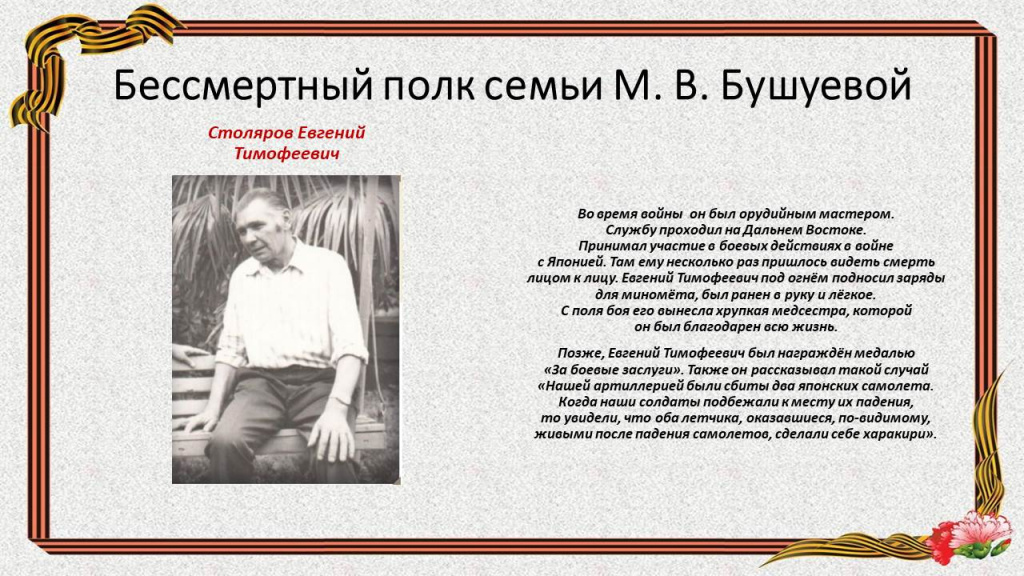 Бессмертный полк семьи М. В. Бушуевой

Столяров Евгений Тимофеевич

Во время войны он был орудийным мастером. Службу проходил на Дальнем Востоке. Принимал участие в боевых действиях в войне с Японией. Там ему несколько раз пришлось видеть смерть лицом к лицу. Евгений Тимофеевич под огнём подносил заряды для миномёта, был ранен в руку и лёгкое. С поля боя его вынесла хрупкая медсестра, которой он был благодарен всю жизнь.

Позже, Евгений Тимофеевич был награждён медалью «За боевые заслуги». Также он рассказывал такой случай «Нашей артиллерией были сбиты два японских самолета. Когда наши солдаты подбежали к месту их падения, то увидели, что оба летчика, оказавшиеся, по-видимому, живыми после падения самолетов, сделали себе харакири».